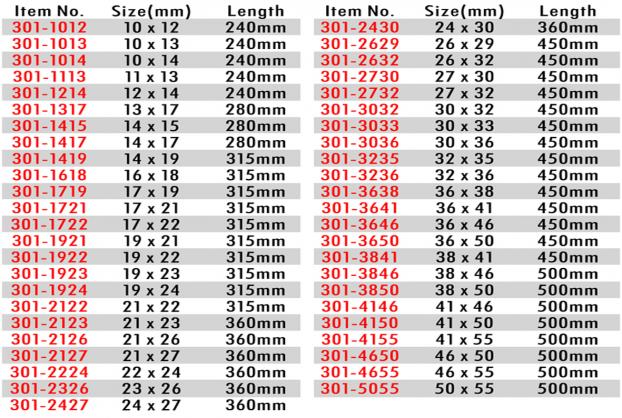 | Item No. | Size(mm) | Length |
|---|---|---|
| 301-1012 | 10 x 12 | 240mm |
| 301-1013 | 10 x 13 | 240mm |
| 301-1014 | 10 x 14 | 240mm |
| 301-1113 | 11 x 13 | 240mm |
| 301-1214 | 12 x 14 | 240mm |
| 301-1317 | 13 x 17 | 280mm |
| 301-1415 | 14 x 15 | 280mm |
| 301-1417 | 14 x 17 | 280mm |
| 301-1419 | 14 x 19 | 315mm |
| 301-1618 | 16 x 18 | 315mm |
| 301-1719 | 17 x 19 | 315mm |
| 301-1721 | 17 x 21 | 315mm |
| 301-1722 | 17 x 22 | 315mm |
| 301-1921 | 19 x 21 | 315mm |
| 301-1922 | 19 x 22 | 315mm |
| 301-1923 | 19 x 23 | 315mm |
| 301-1924 | 19 x 24 | 315mm |
| 301-2122 | 21 x 22 | 315mm |
| 301-2123 | 21 x 23 | 360mm |
| 301-2126 | 21 x 26 | 360mm |
| 301-2127 | 21 x 27 | 360mm |
| 301-2224 | 22 x 24 | 360mm |
| 301-2326 | 23 x 26 | 360mm |
| 301-2427 | 24 x 27 | 360mm |

| Item No. | Size(mm) | Length |
|---|---|---|
| 301-2430 | 24 x 30 | 360mm |
| 301-2629 | 26 x 29 | 450mm |
| 301-2632 | 26 x 32 | 450mm |
| 301-2730 | 27 x 30 | 450mm |
| 301-2732 | 27 x 32 | 450mm |
| 301-3032 | 30 x 32 | 450mm |
| 301-3033 | 30 x 33 | 450mm |
| 301-3036 | 30 x 36 | 450mm |
| 301-3235 | 32 x 35 | 450mm |
| 301-3236 | 32 x 36 | 450mm |
| 301-3638 | 36 x 38 | 450mm |
| 301-3641 | 36 x 41 | 450mm |
| 301-3646 | 36 x 46 | 450mm |
| 301-3650 | 36 x 50 | 450mm |
| 301-3841 | 38 x 41 | 450mm |
| 301-3846 | 38 x 46 | 500mm |
| 301-3850 | 38 x 50 | 500mm |
| 301-4146 | 41 x 46 | 500mm |
| 301-4150 | 41 x 50 | 500mm |
| 301-4155 | 41 x 55 | 500mm |
| 301-4650 | 46 x 50 | 500mm |
| 301-4655 | 46 x 55 | 500mm |
| 301-5055 | 50 x 55 | 500mm |